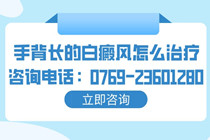 手背长的白癜风怎么治疗
咨询电话：0769-23601280
立即咨询